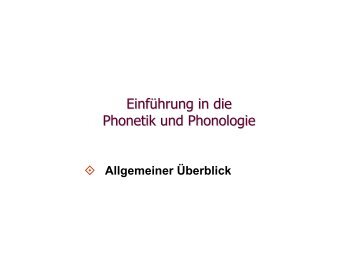 Einführung in die
Phonetik und Phonologie

Allgemeiner Überblick